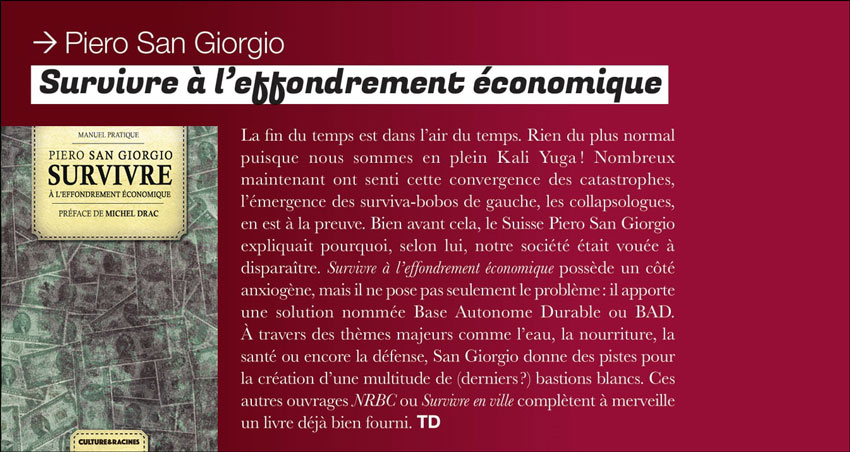 → Piero San Giorgio

Survivre à l'effondrement économique

MANUEL PRATIQUE

PIERO SAN GIORGIO

SURVIVRE

À L'EFFONDREMENT ÉCONOMIQUE

PRÉFACE DE MICHEL DRAC

CULTURE&RACINES

La fin du temps est dans l'air du temps. Rien du plus normal puisque nous sommes en plein Kali Yuga ! Nombreux maintenant ont senti cette convergence des catastrophes, l'émergence des surviva-bobos de gauche, les collapsologues, en est à la preuve. Bien avant cela, le Suisse Piero San Giorgio expliquait pourquoi, selon lui, notre société était vouée à disparaître. Survivre à l'effondrement économique possède un côté anxiogène, mais il ne pose pas seulement le problème : il apporte une solution nommée Base Autonome Durable ou BAD. À travers des thèmes majeurs comme l'eau, la nourriture, la santé ou encore la défense, San Giorgio donne des pistes pour la création d'une multitude de (derniers ?) bastions blancs. Ces autres ouvrages NRBC ou Survivre en ville complètent à merveille un livre déjà bien fourni. TD